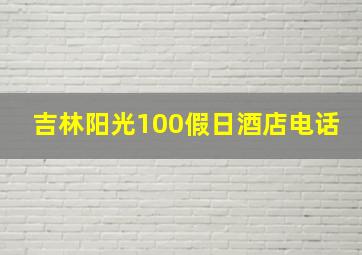 吉林阳光100假日酒店电话